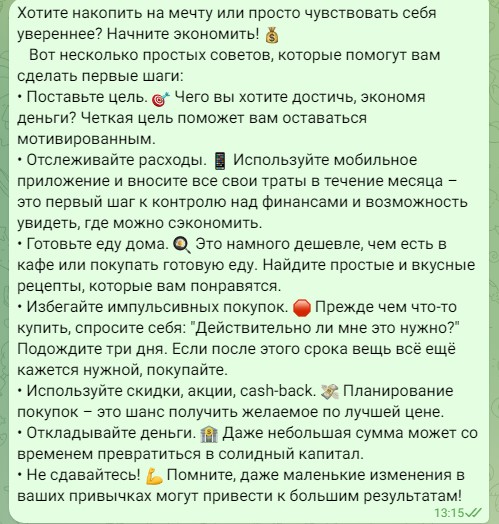 Хотите накопить на мечту или просто чувствовать себя увереннее? Начните экономить! 💰
Вот несколько простых советов, которые помогут вам сделать первые шаги:
• Поставьте цель. 🎯 Чего вы хотите достичь, экономя деньги? Четкая цель поможет вам оставаться мотивированным.
• Отслеживайте расходы. 📱 Используйте мобильное приложение и вносите все свои траты в течение месяца – это первый шаг к контролю над финансами и возможность увидеть, где можно сэкономить.
• Готовьте еду дома. 🍳 Это намного дешевле, чем есть в кафе или покупать готовую еду. Найдите простые и вкусные рецепты, которые вам понравятся.
• Избегайте импульсивных покупок. 🛑 Прежде чем что-то купить, спросите себя: "Действительно ли мне это нужно?" Подождите три дня. Если после этого срока вещь всё ещё кажется нужной, покупайте.
• Используйте скидки, акции, cash-back. 💸 Планирование покупок – это шанс получить желаемое по лучшей цене.
• Откладывайте деньги. 🏦 Даже небольшая сумма может со временем превратиться в солидный капитал.
• Не сдавайтесь! 💪 Помните, даже маленькие изменения в ваших привычках могут привести к большим результатам!
13:15